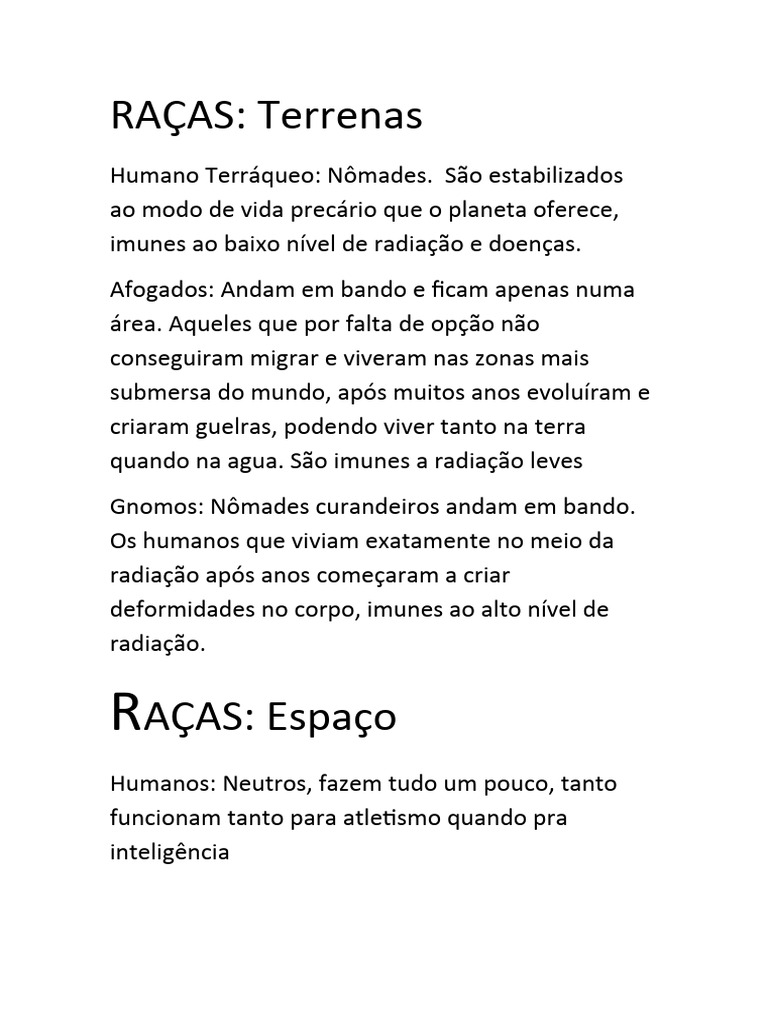 RAÇAS: Terrenas

Humano Terráqueo: Nômades. São estabilizados ao modo de vida precário que o planeta oferece, imunes ao baixo nível de radiação e doenças.

Afogados: Andam em bando e ficam apenas numa área. Aqueles que por falta de opção não conseguiram migrar e viveram nas zonas mais submersa do mundo, após muitos anos evoluíram e criaram guelras, podendo viver tanto na terra quando na agua. São imunes a radiação leves

Gnomos: Nômades curandeiros andam em bando. Os humanos que viviam exatamente no meio da radiação após anos começaram a criar deformidades no corpo, imunes ao alto nível de radiação.

RAÇAS: Espaço

Humanos: Neutros, fazem tudo um pouco, tanto funcionam tanto para atletismo quando pra inteligência